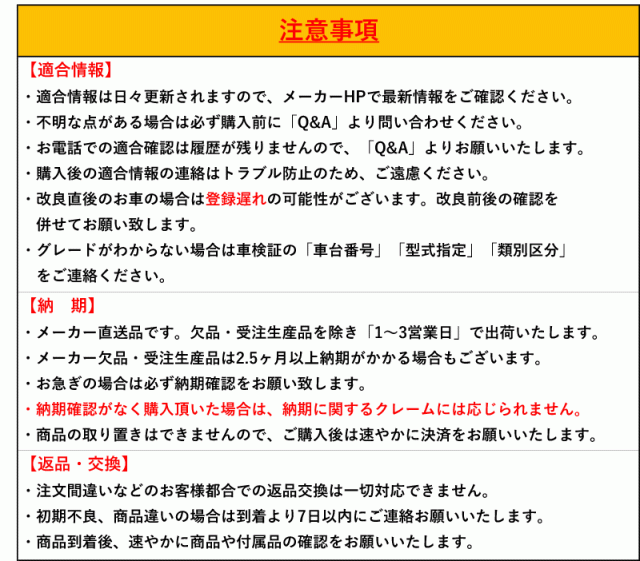 注意事項

【適合情報】
・適合情報は日々更新されますので、メーカーHPで最新情報をご確認ください。
・不明な点がある場合は必ず購入前に「Q&A」より問い合わせください。
・お電話での適合確認は履歴が残りませんので、「Q&A」よりお願いいたします。
・購入後の適合情報の連絡はトラブル防止のため、ご遠慮ください。
・改良直後のお車の場合は登録遅れの可能性がございます。改良前後の確認を併せてお願い致します。
・グレードがわからない場合は車検証の「車台番号」「型式指定」「類別区分」をご連絡ください。

【納　期】
・メーカー直送品です。欠品・受注生産品を除き「1～3営業日」で出荷いたします。
・メーカー欠品・受注生産品は2.5ヶ月以上納期がかかる場合もございます。
・お急ぎの場合は必ず納期確認をお願い致します。
・納期確認がなく購入頂いた場合は、納期に関するクレームには応じられません。
・商品の取り置きはできませんので、ご購入後は速やかに決済をお願いいたします。

【返品・交換】
・注文間違いなどのお客様都合での返品交換は一切対応できません。
・初期不良、商品違いの場合は到着より7日以内にご連絡お願いいたします。
・商品到着後、速やかに商品や付属品の確認をお願いいたします。